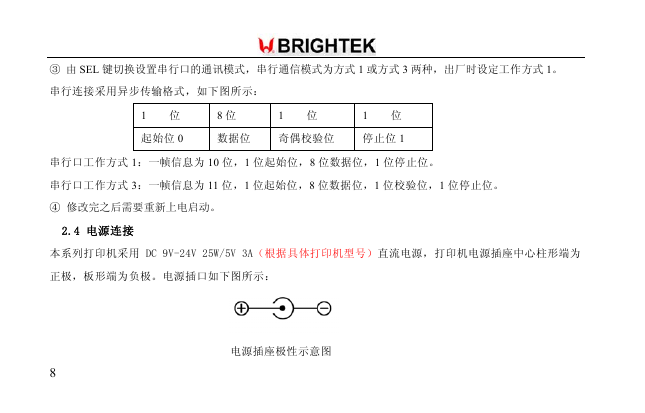 BRIGHTEK

③ 由 SEL 键切换设置串行口的通讯模式，串行通信模式为方式 1 或方式 3 两种，出厂时设定工作方式 1。

串行连接采用异步传输格式，如下图所示：

| 1 位 | 8 位 | 1 位 | 1 位 |
|---|---|---|---|
| 起始位 0 | 数据位 | 奇偶校验位 | 停止位 1 |

串行口工作方式 1：一帧信息为 10 位，1 位起始位，8 位数据位，1 位停止位。

串行口工作方式 3：一帧信息为 11 位，1 位起始位，8 位数据位，1 位校验位，1 位停止位。

④ 修改完之后需要重新上电启动。

2.4 电源连接

本系列打印机采用 DC 9V-24V 25W/5V 3A（根据具体打印机型号）直流电源，打印机电源插座中心柱形端为正极，板形端为负极。电源插口如下图所示：

电源插座极性示意图

8